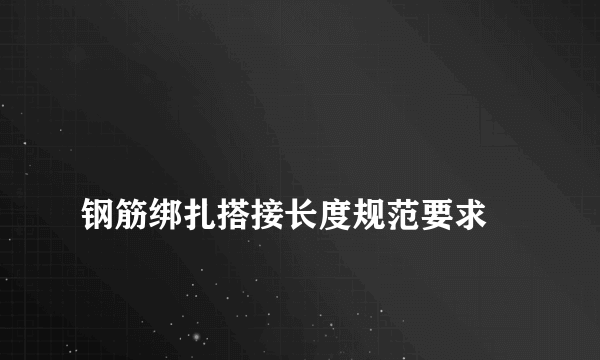 钢筋绑扎搭接长度规范要求